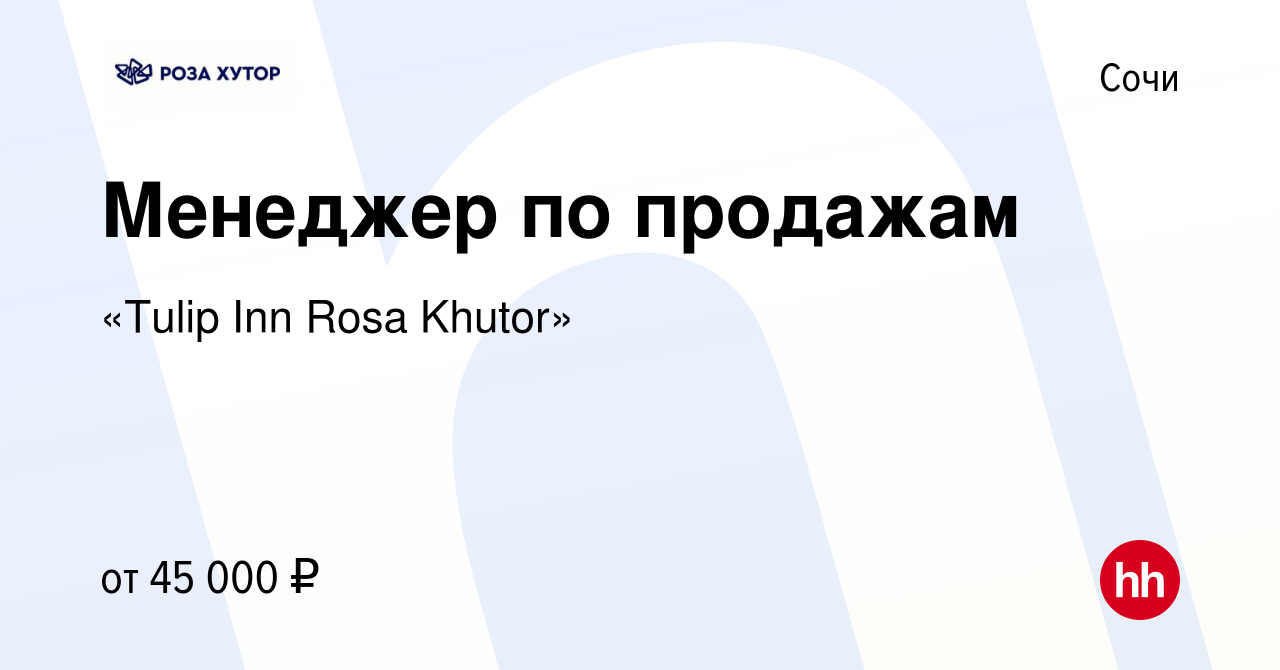 РОЗА ХУТОР

Сочи

Менеджер по продажам

«Tulip Inn Rosa Khutor»

от 45 000 ₽

hh